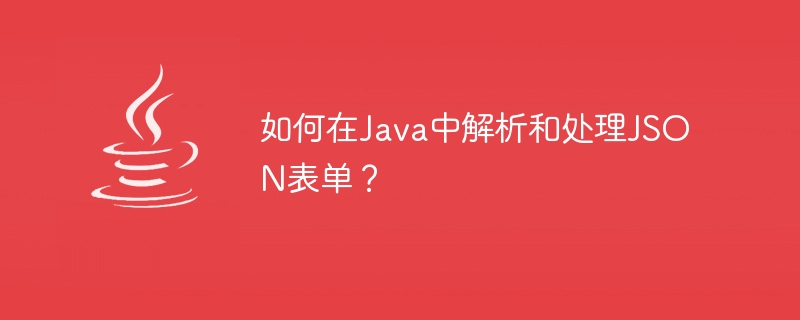 如何在Java中解析和处理JSON表单？